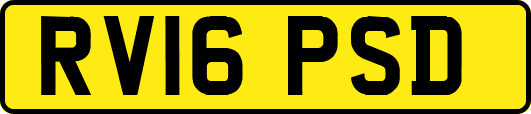 RV16 PSD